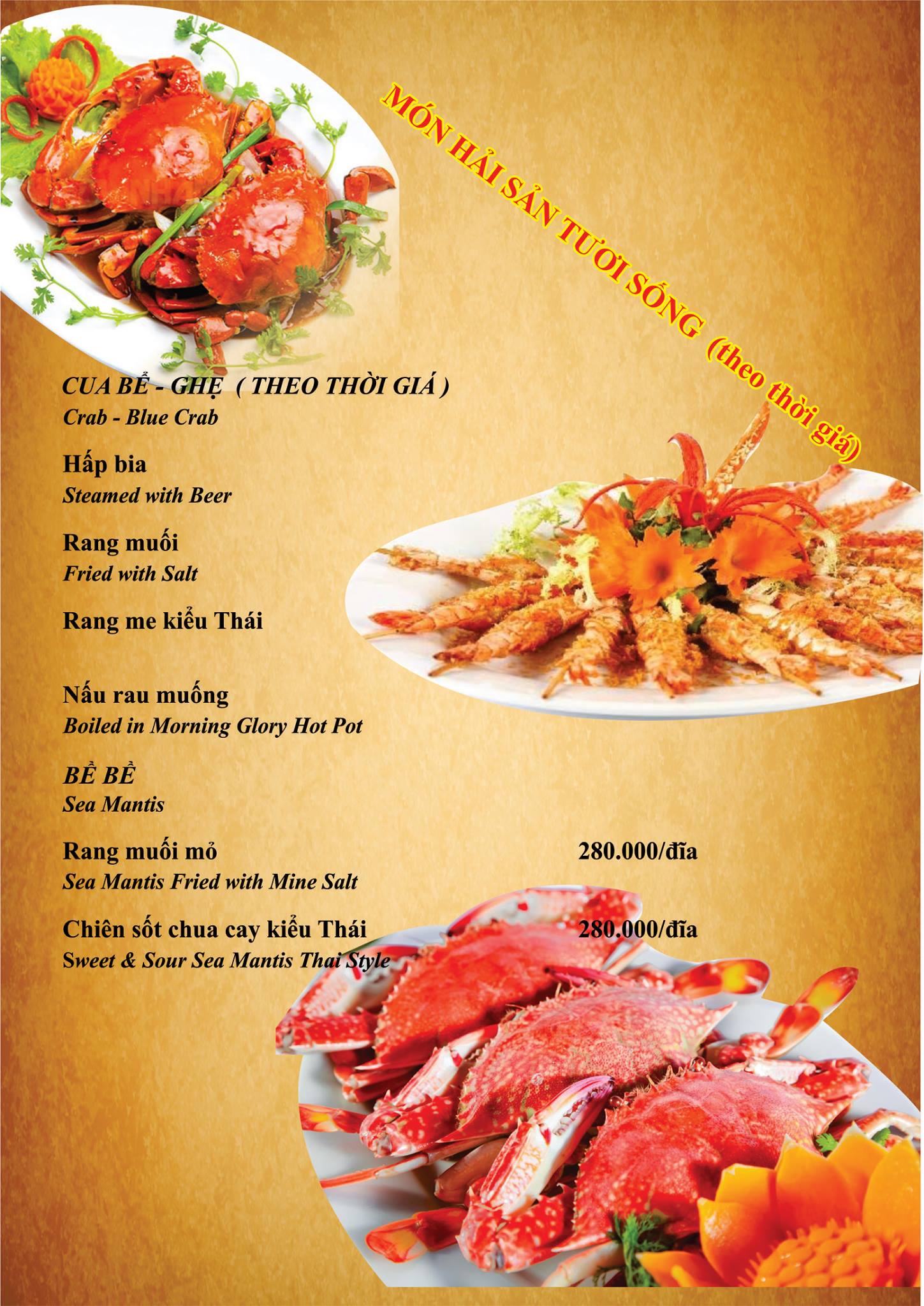 MÓN HẢI SẢN TƯƠI SỐNG (theo thời giá)

CUA BỂ - GHẸ ( THEO THỜI GIÁ )
Crab - Blue Crab

Hấp bia
Steamed with Beer

Rang muối
Fried with Salt

Rang me kiểu Thái

Nấu rau muống
Boiled in Morning Glory Hot Pot

BỀ BỀ
Sea Mantis

Rang muối mỏ 280.000/đĩa
Sea Mantis Fried with Mine Salt

Chiên sốt chua cay kiểu Thái 280.000/đĩa
Sweet & Sour Sea Mantis Thai Style